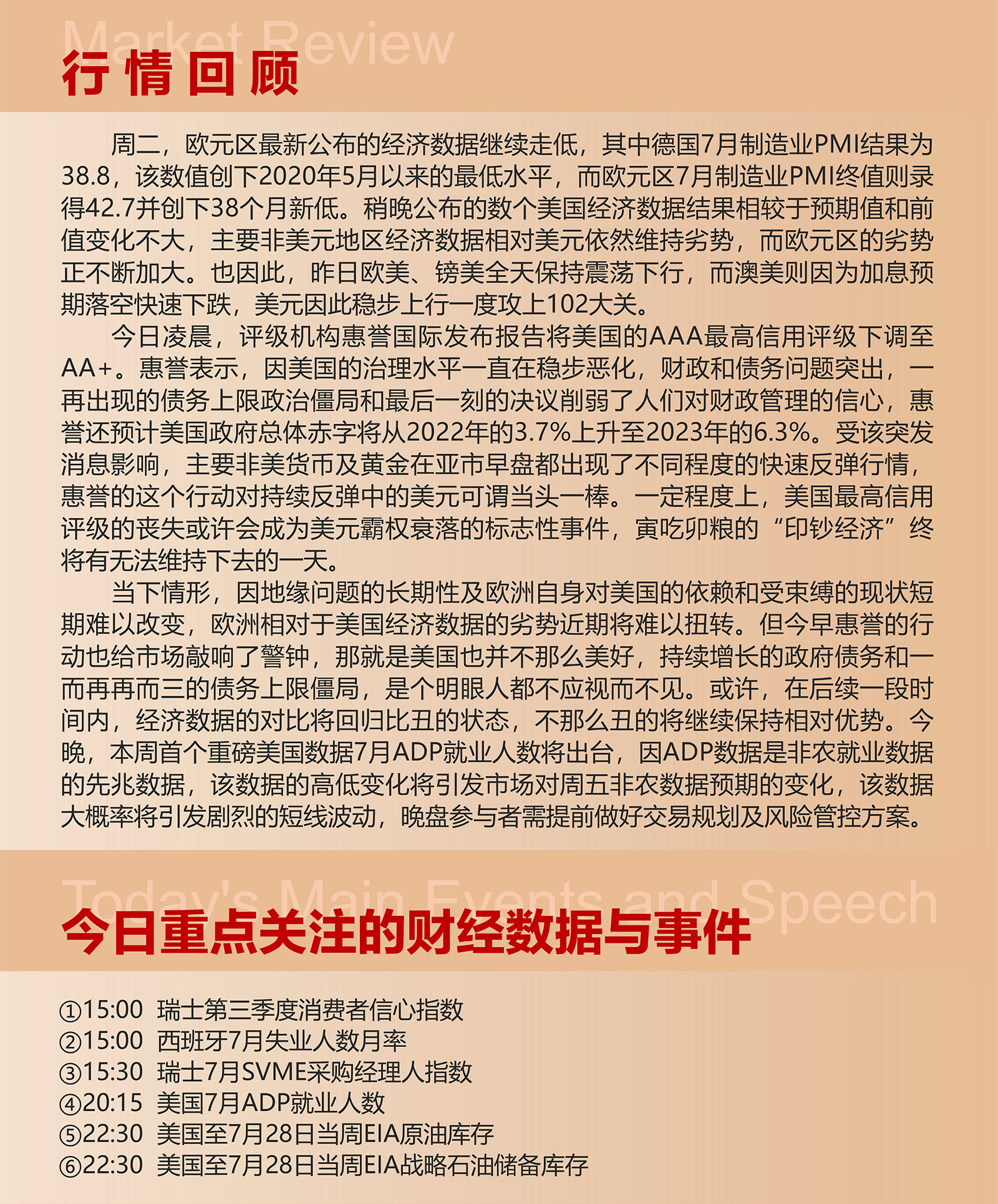 Market Review
行情回顾

周二，欧元区最新公布的经济数据继续走低，其中德国7月制造业PMI结果为38.8，该数值创下2020年5月以来的最低水平，而欧元区7月制造业PMI终值则录得42.7并创下38个月新低。稍晚公布的数个美国经济数据结果相较于预期值和前值变化不大，主要非美元地区经济数据相对美元依然维持劣势，而欧元区的劣势正不断加大。也因此，昨日欧美、镑美全天保持震荡下行，而澳美则因为加息预期落空快速下跌，美元因此稳步上行一度攻上102大关。

今日凌晨，评级机构惠誉国际发布报告将美国的AAA最高信用评级下调至AA+。惠誉表示，因美国的治理水平一直在稳步恶化，财政和债务问题突出，一再出现的债务上限政治僵局和最后一刻的决议削弱了人们对财政管理的信心，惠誉还预计美国政府总体赤字将从2022年的3.7%上升至2023年的6.3%。受该突发消息影响，主要非美货币及黄金在亚市早盘都出现了不同程度的快速反弹行情，惠誉的这个行动对持续反弹中的美元可谓当头一棒。一定程度上，美国最高信用评级的丧失或许会成为美元霸权衰落的标志性事件，寅吃卯粮的“印钞经济”终将有无法维持下去的一天。

当下情形，因地缘问题的长期性及欧洲自身对美国的依赖和受束缚的现状短期难以改变，欧洲相对于美国经济数据的劣势近期将难以扭转。但今早惠誉的行动也给市场敲响了警钟，那就是美国也并不那么美好，持续增长的政府债务和一而再再而三的债务上限僵局，是个明眼人都不应视而不见。或许，在后续一段时间内，经济数据的对比将回归比丑的状态，不那么丑的将继续保持相对优势。今晚，本周首个重磅美国数据7月ADP就业人数将出台，因ADP数据是非农就业数据的先兆数据，该数据的高低变化将引发市场对周五非农数据预期的变化，该数据大概率将引发剧烈的短线波动，晚盘参与者需提前做好交易规划及风险管控方案。

Today's Main Events and Speech
今日重点关注的财经数据与事件

①15:00 瑞士第三季度消费者信心指数
②15:00 西班牙7月失业人数月率
③15:30 瑞士7月SVME采购经理人指数
④20:15 美国7月ADP就业人数
⑤22:30 美国至7月28日当周EIA原油库存
⑥22:30 美国至7月28日当周EIA战略石油储备库存